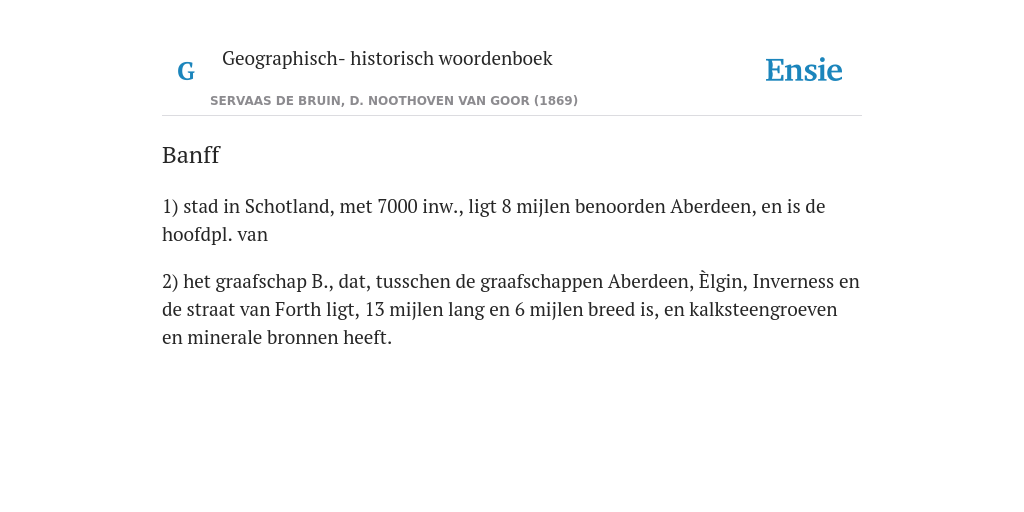 G

Geographisch- historisch woordenboek

SERVAAS DE BRUIN, D. NOOTHOVEN VAN GOOR (1869)

Ensie

Banff

1) stad in Schotland, met 7000 inw., ligt 8 mijlen benoorden Aberdeen, en is de hoofdpl. van

2) het graafschap B., dat, tusschen de graafschappen Aberdeen, Èlgin, Inverness en de straat van Forth ligt, 13 mijlen lang en 6 mijlen breed is, en kalksteengroeven en minerale bronnen heeft.